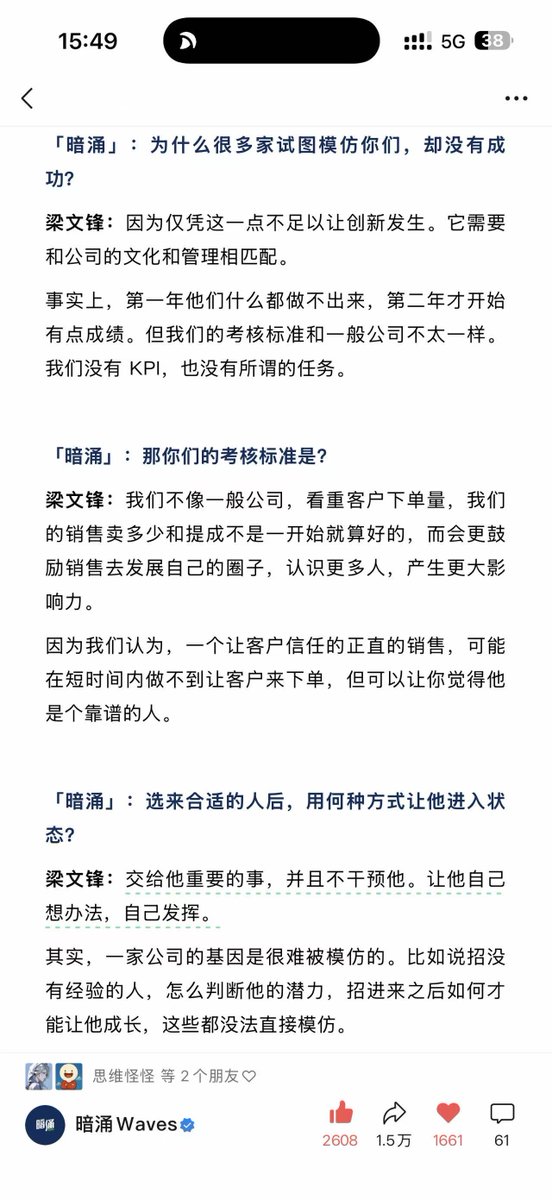 15:49 5G 38

「暗涌」：为什么很多家试图模仿你们，却没有成功？

梁文锋：因为仅凭这一点不足以让创新发生。它需要和公司的文化和管理相匹配。

事实上，第一年他们什么都做不出来，第二年才开始有点成绩。但我们的考核标准和一般公司不太一样。我们没有 KPI，也没有所谓的任务。

「暗涌」：那你们的考核标准是？

梁文锋：我们不像一般公司，看重客户下单量，我们的销售卖多少和提成不是一开始就算好的，而会更鼓励销售去发展自己的圈子，认识更多人，产生更大影响力。

因为我们认为，一个让客户信任的正直的销售，可能在短时间内做不到让客户来下单，但可以让你觉得他是个靠谱的人。

「暗涌」：选来合适的人后，用何种方式让他进入状态？

梁文锋：交给他重要的事，并且不干预他。让他自己想办法，自己发挥。

其实，一家公司的基因是很难被模仿的。比如说招没有经验的人，怎么判断他的潜力，招进来之后如何才能让他成长，这些都没法直接模仿。

思维怪怪 等 2 个朋友♡

暗涌 暗涌 Waves

2608 1.5万 1661 61